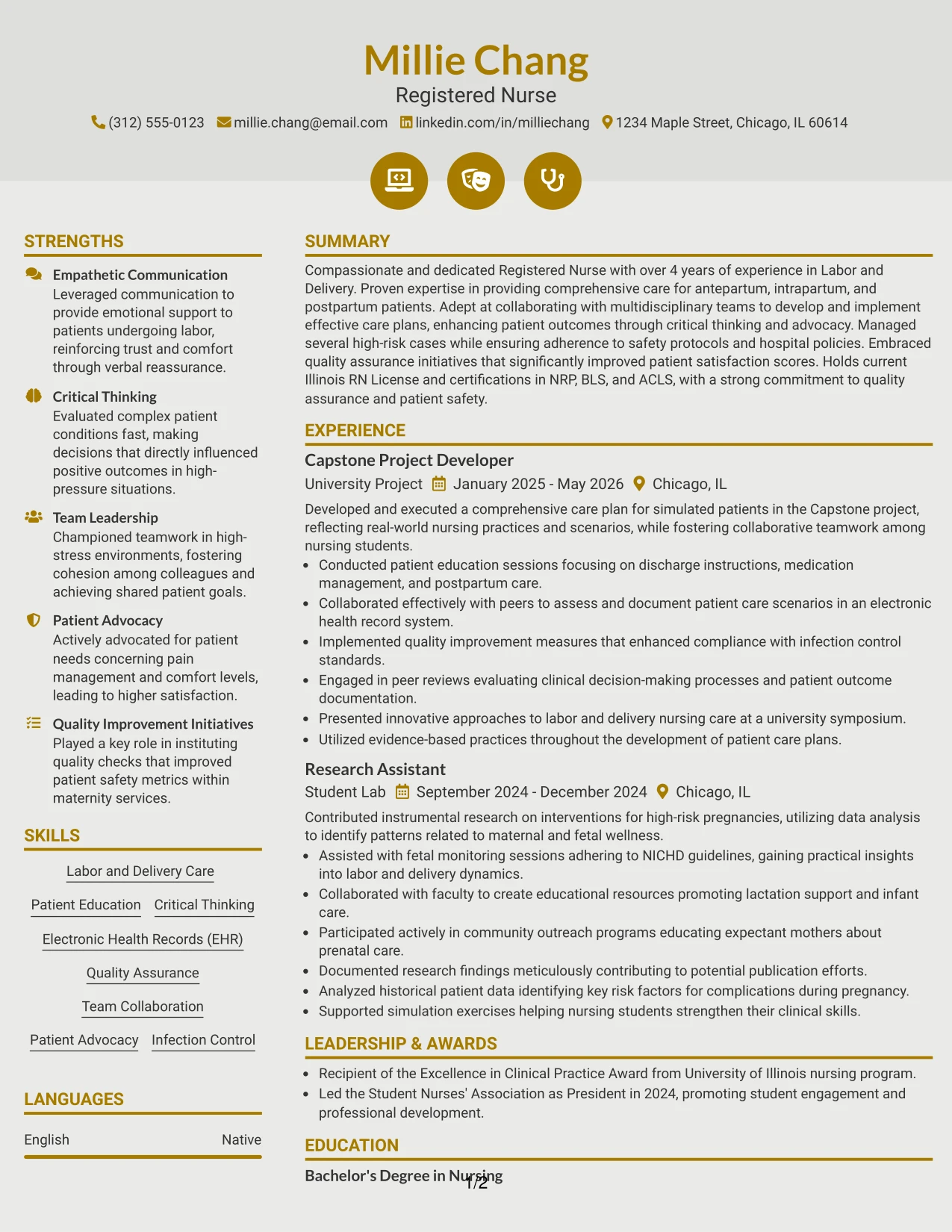 Millie Chang
Registered Nurse
(312) 555-0123 millie.chang@email.com linkedin.com/in/milliechang 1234 Maple Street, Chicago, IL 60614

STRENGTHS

Empathetic Communication
Leveraged communication to provide emotional support to patients undergoing labor, reinforcing trust and comfort through verbal reassurance.

Critical Thinking
Evaluated complex patient conditions fast, making decisions that directly influenced positive outcomes in high-pressure situations.

Team Leadership
Championed teamwork in high-stress environments, fostering cohesion among colleagues and achieving shared patient goals.

Patient Advocacy
Actively advocated for patient needs concerning pain management and comfort levels, leading to higher satisfaction.

Quality Improvement Initiatives
Played a key role in instituting quality checks that improved patient safety metrics within maternity services.

SKILLS

Labor and Delivery Care
Patient Education
Critical Thinking
Electronic Health Records (EHR)
Quality Assurance
Team Collaboration
Patient Advocacy
Infection Control

LANGUAGES

English Native

SUMMARY

Compassionate and dedicated Registered Nurse with over 4 years of experience in Labor and Delivery. Proven expertise in providing comprehensive care for antepartum, intrapartum, and postpartum patients. Adept at collaborating with multidisciplinary teams to develop and implement effective care plans, enhancing patient outcomes through critical thinking and advocacy. Managed several high-risk cases while ensuring adherence to safety protocols and hospital policies. Embraced quality assurance initiatives that significantly improved patient satisfaction scores. Holds current Illinois RN License and certifications in NRP, BLS, and ACLS, with a strong commitment to quality assurance and patient safety.

EXPERIENCE

Capstone Project Developer
University Project January 2025 - May 2026 Chicago, IL
Developed and executed a comprehensive care plan for simulated patients in the Capstone project, reflecting real-world nursing practices and scenarios, while fostering collaborative teamwork among nursing students.
• Conducted patient education sessions focusing on discharge instructions, medication management, and postpartum care.
• Collaborated effectively with peers to assess and document patient care scenarios in an electronic health record system.
• Implemented quality improvement measures that enhanced compliance with infection control standards.
• Engaged in peer reviews evaluating clinical decision-making processes and patient outcome documentation.
• Presented innovative approaches to labor and delivery nursing care at a university symposium.
• Utilized evidence-based practices throughout the development of patient care plans.

Research Assistant
Student Lab September 2024 - December 2024 Chicago, IL
Contributed instrumental research on interventions for high-risk pregnancies, utilizing data analysis to identify patterns related to maternal and fetal wellness.
• Assisted with fetal monitoring sessions adhering to NICHD guidelines, gaining practical insights into labor and delivery dynamics.
• Collaborated with faculty to create educational resources promoting lactation support and infant care.
• Participated actively in community outreach programs educating expectant mothers about prenatal care.
• Documented research findings meticulously contributing to potential publication efforts.
• Analyzed historical patient data identifying key risk factors for complications during pregnancy.
• Supported simulation exercises helping nursing students strengthen their clinical skills.

LEADERSHIP & AWARDS

• Recipient of the Excellence in Clinical Practice Award from University of Illinois nursing program.
• Led the Student Nurses' Association as President in 2024, promoting student engagement and professional development.

EDUCATION

Bachelor's Degree in Nursing

1/2